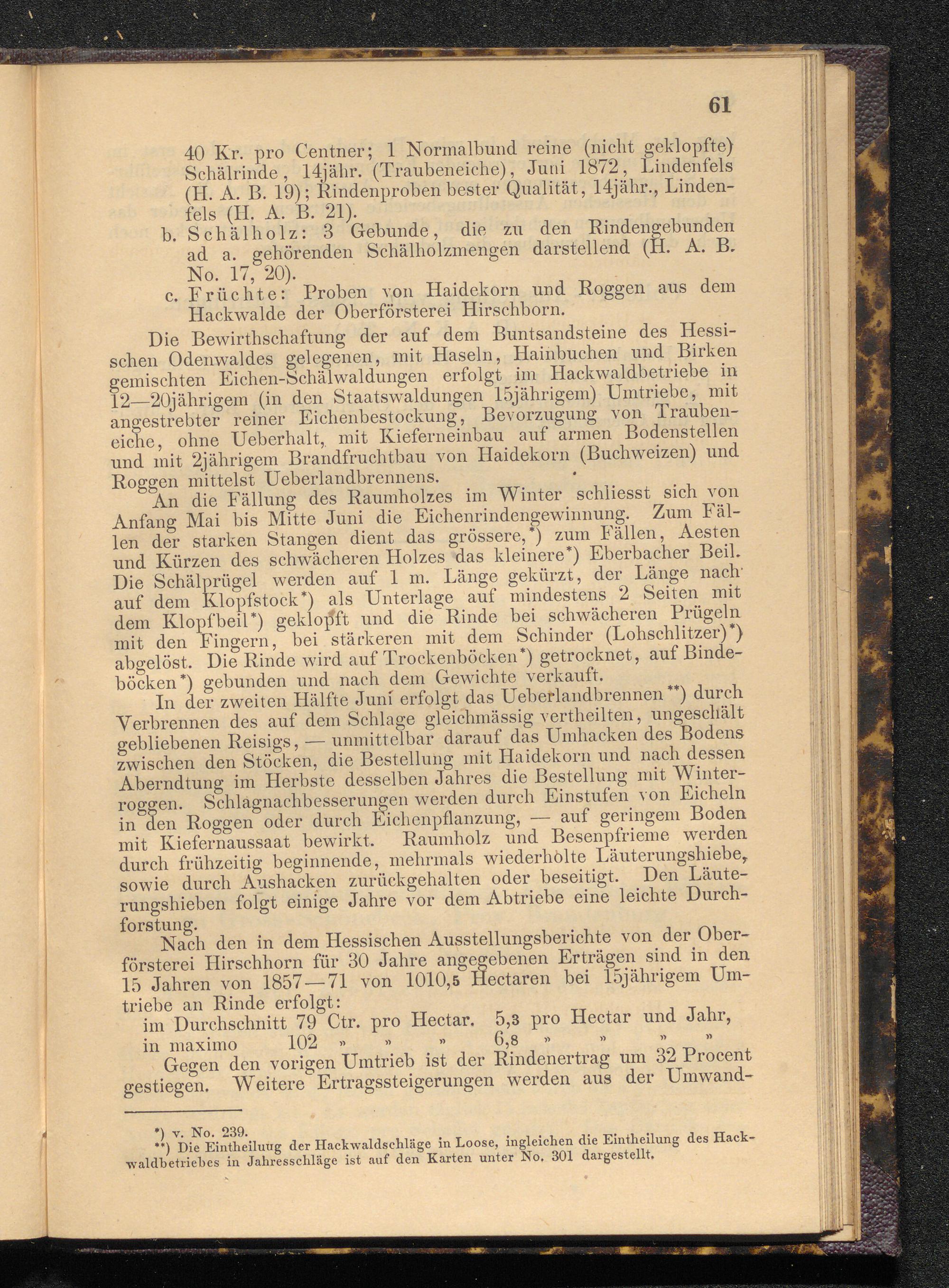 61

40 Kr. pro Centner; 1 Normalbund reine (nicht geklopfte) Schälrinde, 14jähr. (Traubeneiche), Juni 1872, Lindenfels (H. A. B. 19); Rindenproben bester Qualität, 14jähr., Lindenfels (H. A. B. 21).

b. Schälholz: 3 Gebunde, die zu den Rindengebunden ad a. gehörenden Schälholzmengen darstellend (H. A. B. No. 17, 20).

c. Früchte: Proben von Haidekorn und Roggen aus dem Hackwalde der Oberförsterei Hirschborn.

Die Bewirthschaftung der auf dem Buntsandsteine des Hessischen Odenwaldes gelegenen, mit Haseln, Hainbuchen und Birken gemischten Eichen-Schälwaldungen erfolgt im Hackwaldbetriebe in 12—20jährigem (in den Staatswaldungen 15jährigem) Umtriebe, mit angestrebter reiner Eichenbestockung, Bevorzugung von Traubeneiche, ohne Ueberhalt, mit Kieferneinbau auf armen Bodenstellen und mit 2jährigem Brandfruchtbau von Haidekorn (Buchweizen) und Roggen mittelst Ueberlandbrennens.

An die Fällung des Raumholzes im Winter schliesst sich von Anfang Mai bis Mitte Juni die Eichenrindengewinnung. Zum Fällen der starken Stangen dient das grössere,*) zum Fällen, Aesten und Kürzen des schwächeren Holzes das kleinere*) Eberbacher Beil. Die Schälprügel werden auf 1 m. Länge gekürzt, der Länge nach auf dem Klopfstock*) als Unterlage auf mindestens 2 Seiten mit dem Klopfbeil*) geklopft und die Rinde bei schwächeren Prügeln mit den Fingern, bei stärkeren mit dem Schinder (Lohschlitzer)*) abgelöst. Die Rinde wird auf Trockenböcken*) getrocknet, auf Bindeböcken*) gebunden und nach dem Gewichte verkauft.

In der zweiten Hälfte Juni erfolgt das Ueberlandbrennen**) durch Verbrennen des auf dem Schlage gleichmässig vertheilten, ungeschält gebliebenen Reisigs, — unmittelbar darauf das Umhacken des Bodens zwischen den Stöcken, die Bestellung mit Haidekorn und nach dessen Aberndtung im Herbste desselben Jahres die Bestellung mit Winterroggen. Schlagnachbesserungen werden durch Einstufen von Eicheln in den Roggen oder durch Eichenpflanzung, — auf geringem Boden mit Kiefernaussaat bewirkt. Raumholz und Besenpfrieme werden durch frühzeitig beginnende, mehrmals wiederholte Läuterungshiebe, sowie durch Aushacken zurückgehalten oder beseitigt. Den Läuterungshieben folgt einige Jahre vor dem Abtriebe eine leichte Durchforstung.

Nach den in dem Hessischen Ausstellungsberichte von der Oberförsterei Hirschhorn für 30 Jahre angegebenen Erträgen sind in den 15 Jahren von 1857—71 von 1010,5 Hectaren bei 15jährigem Umtriebe an Rinde erfolgt:
im Durchschnitt 79 Ctr. pro Hectar. 5,3 pro Hectar und Jahr,
in maximo 102 » » » 6,8 » » » »

Gegen den vorigen Umtrieb ist der Rindenertrag um 32 Procent gestiegen. Weitere Ertragssteigerungen werden aus der Umwand-

*) v. No. 239.
**) Die Eintheilung der Hackwaldschläge in Loose, ingleichen die Eintheilung des Hackwaldbetriebes in Jahresschläge ist auf den Karten unter No. 301 dargestellt.